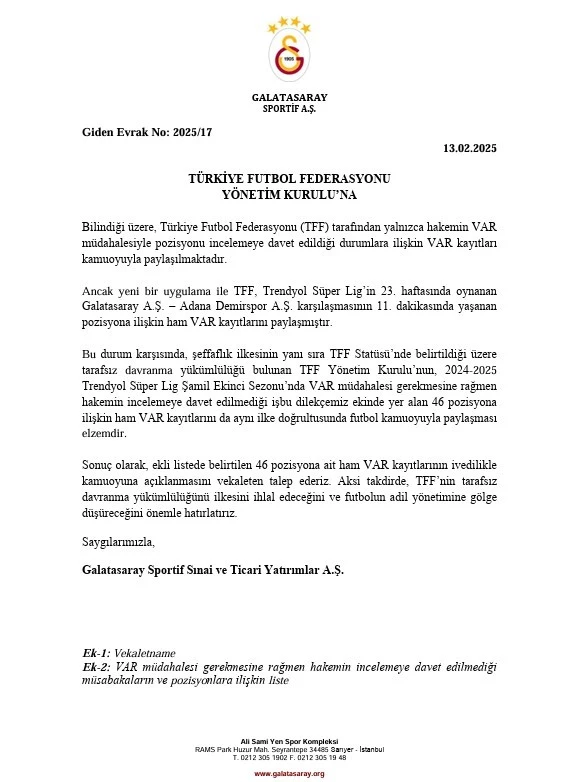 1905

GALATASARAY
SPORTİF A.Ş.

Giden Evrak No: 2025/17

13.02.2025

TÜRKİYE FUTBOL FEDERASYONU
YÖNETİM KURULU'NA

Bilindiği üzere, Türkiye Futbol Federasyonu (TFF) tarafından yalnızca hakemin VAR müdahalesiyle pozisyonu incelemeye davet edildiği durumlara ilişkin VAR kayıtları kamuoyuyla paylaşılmaktadır.

Ancak yeni bir uygulama ile TFF, Trendyol Süper Lig'in 23. haftasında oynanan Galatasaray A.Ş. – Adana Demirspor A.Ş. karşılaşmasının 11. dakikasında yaşanan pozisyona ilişkin ham VAR kayıtlarını paylaşmıştır.

Bu durum karşısında, şeffaflık ilkesinin yanı sıra TFF Statüsü'nde belirtildiği üzere tarafsız davranma yükümlülüğü bulunan TFF Yönetim Kurulu'nun, 2024-2025 Trendyol Süper Lig Şamil Ekinci Sezonu'nda VAR müdahalesi gerekmesine rağmen hakemin incelemeye davet edilmediği işbu dilekçemiz ekinde yer alan 46 pozisyona ilişkin ham VAR kayıtlarını da aynı ilke doğrultusunda futbol kamuoyuyla paylaşması elzemdir.

Sonuç olarak, ekli listede belirtilen 46 pozisyona ait ham VAR kayıtlarının ivedilikle kamuoyuna açıklanmasını vekaleten talep ederiz. Aksi takdirde, TFF'nin tarafsız davranma yükümlülüğünü ilkesini ihlal edeceğini ve futbolun adil yönetimine gölge düşüreceğini önemle hatırlatırız.

Saygılarımızla,

Galatasaray Sportif Sınai ve Ticari Yatırımlar A.Ş.

Ek-1: Vekaletname
Ek-2: VAR müdahalesi gerekmesine rağmen hakemin incelemeye davet edilmediği müsabakaların ve pozisyonlara ilişkin liste

Ali Sami Yen Spor Kompleksi
RAMS Park Huzur Mah. Seyrantepe 34485 Sarıyer - İstanbul
T. 0212 305 1902 F. 0212 305 19 48
www.galatasaray.org